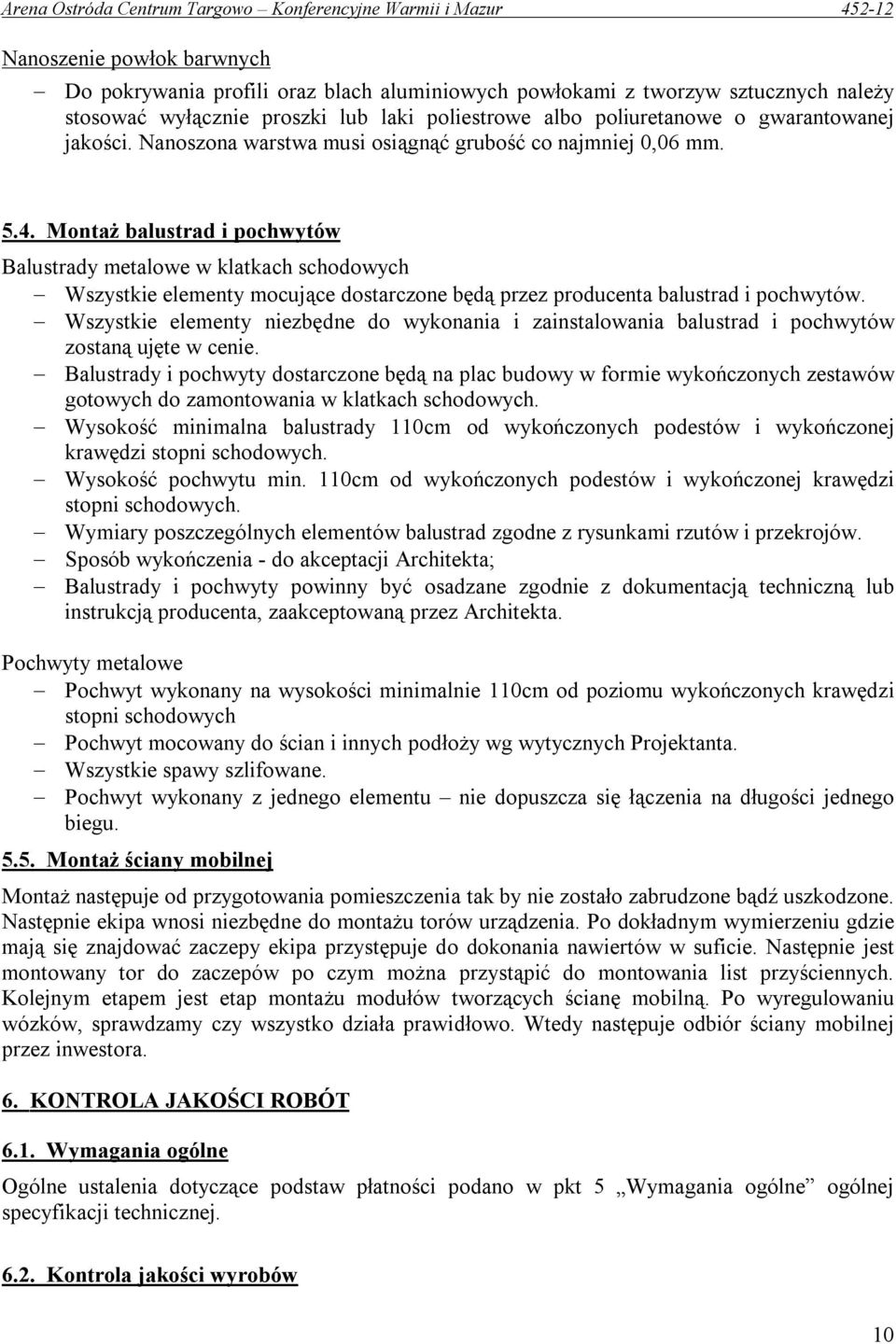 Arena Ostróda Centrum Targowo – Konferencyjne Warmii i Mazur 452-12

Nanoszenie powłok barwnych

– Do pokrywania profili oraz blach aluminiowych powłokami z tworzyw sztucznych należy stosować wyłącznie proszki lub laki poliestrowe albo poliuretanowe o gwarantowanej jakości. Nanoszona warstwa musi osiągnąć grubość co najmniej 0,06 mm.

5.4. Montaż balustrad i pochwytów

Balustrady metalowe w klatkach schodowych

– Wszystkie elementy mocujące dostarczone będą przez producenta balustrad i pochwytów.
– Wszystkie elementy niezbędne do wykonania i zainstalowania balustrad i pochwytów zostaną ujęte w cenie.
– Balustrady i pochwyty dostarczone będą na plac budowy w formie wykończonych zestawów gotowych do zamontowania w klatkach schodowych.
– Wysokość minimalna balustrady 110cm od wykończonych podestów i wykończonej krawędzi stopni schodowych.
– Wysokość pochwytu min. 110cm od wykończonych podestów i wykończonej krawędzi stopni schodowych.
– Wymiary poszczególnych elementów balustrad zgodne z rysunkami rzutów i przekrojów.
– Sposób wykończenia - do akceptacji Architekta;
– Balustrady i pochwyty powinny być osadzane zgodnie z dokumentacją techniczną lub instrukcją producenta, zaakceptowaną przez Architekta.

Pochwyty metalowe

– Pochwyt wykonany na wysokości minimalnie 110cm od poziomu wykończonych krawędzi stopni schodowych
– Pochwyt mocowany do ścian i innych podłoży wg wytycznych Projektanta.
– Wszystkie spawy szlifowane.
– Pochwyt wykonany z jednego elementu – nie dopuszcza się łączenia na długości jednego biegu.

5.5. Montaż ściany mobilnej

Montaż następuje od przygotowania pomieszczenia tak by nie zostało zabrudzone bądź uszkodzone. Następnie ekipa wnosi niezbędne do montażu torów urządzenia. Po dokładnym wymierzeniu gdzie mają się znajdować zaczepy ekipa przystępuje do dokonania nawiertów w suficie. Następnie jest montowany tor do zaczepów po czym można przystąpić do montowania list przyściennych. Kolejnym etapem jest etap montażu modułów tworzących ścianę mobilną. Po wyregulowaniu wózków, sprawdzamy czy wszystko działa prawidłowo. Wtedy następuje odbiór ściany mobilnej przez inwestora.

6. KONTROLA JAKOŚCI ROBÓT

6.1. Wymagania ogólne

Ogólne ustalenia dotyczące podstaw płatności podano w pkt 5 „Wymagania ogólne” ogólnej specyfikacji technicznej.

6.2. Kontrola jakości wyrobów

10